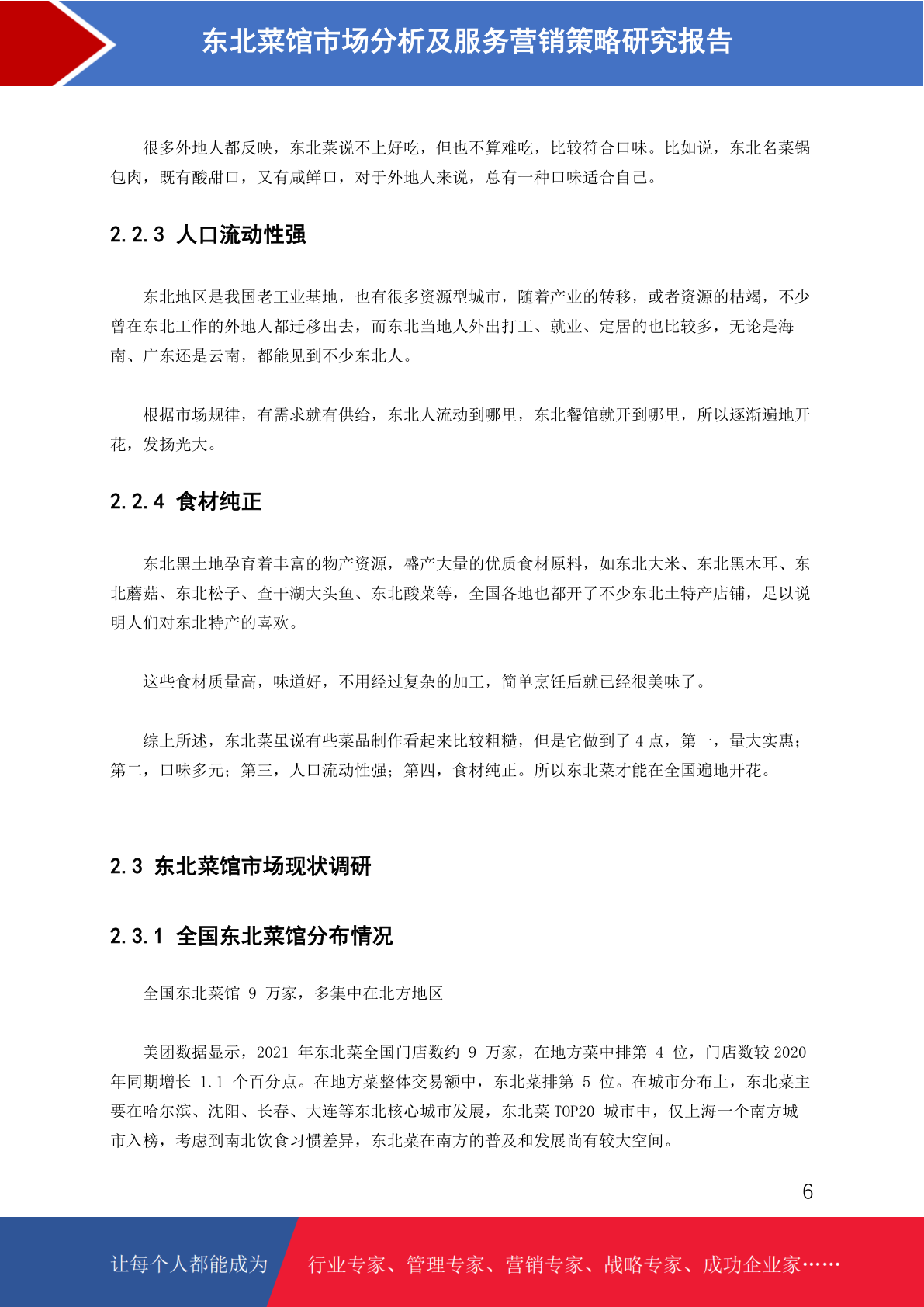 东北菜馆市场分析及服务营销策略研究报告

很多外地人都反映，东北菜说不上好吃，但也不算难吃，比较符合口味。比如说，东北名菜锅包肉，既有酸甜口，又有咸鲜口，对于外地人来说，总有一种口味适合自己。

2.2.3 人口流动性强

东北地区是我国老工业基地，也有很多资源型城市，随着产业的转移，或者资源的枯竭，不少曾在东北工作的外地人都迁移出去，而东北当地人外出打工、就业、定居的也比较多，无论是海南、广东还是云南，都能见到不少东北人。

根据市场规律，有需求就有供给，东北人流动到哪里，东北餐馆就开到哪里，所以逐渐遍地开花，发扬光大。

2.2.4 食材纯正

东北黑土地孕育着丰富的物产资源，盛产大量的优质食材原料，如东北大米、东北黑木耳、东北蘑菇、东北松子、查干湖大头鱼、东北酸菜等，全国各地也都开了不少东北土特产店铺，足以说明人们对东北特产的喜欢。

这些食材质量高，味道好，不用经过复杂的加工，简单烹饪后就已经很美味了。

综上所述，东北菜虽说有些菜品制作看起来比较粗糙，但是它做到了 4 点，第一，量大实惠；第二，口味多元；第三，人口流动性强；第四，食材纯正。所以东北菜才能在全国遍地开花。

2.3 东北菜馆市场现状调研

2.3.1 全国东北菜馆分布情况

全国东北菜馆 9 万家，多集中在北方地区

美团数据显示，2021 年东北菜全国门店数约 9 万家，在地方菜中排第 4 位，门店数较 2020 年同期增长 1.1 个百分点。在地方菜整体交易额中，东北菜排第 5 位。在城市分布上，东北菜主要在哈尔滨、沈阳、长春、大连等东北核心城市发展，东北菜 TOP20 城市中，仅上海一个南方城市入榜，考虑到南北饮食习惯差异，东北菜在南方的普及和发展尚有较大空间。

6

让每个人都能成为 行业专家、管理专家、营销专家、战略专家、成功企业家……